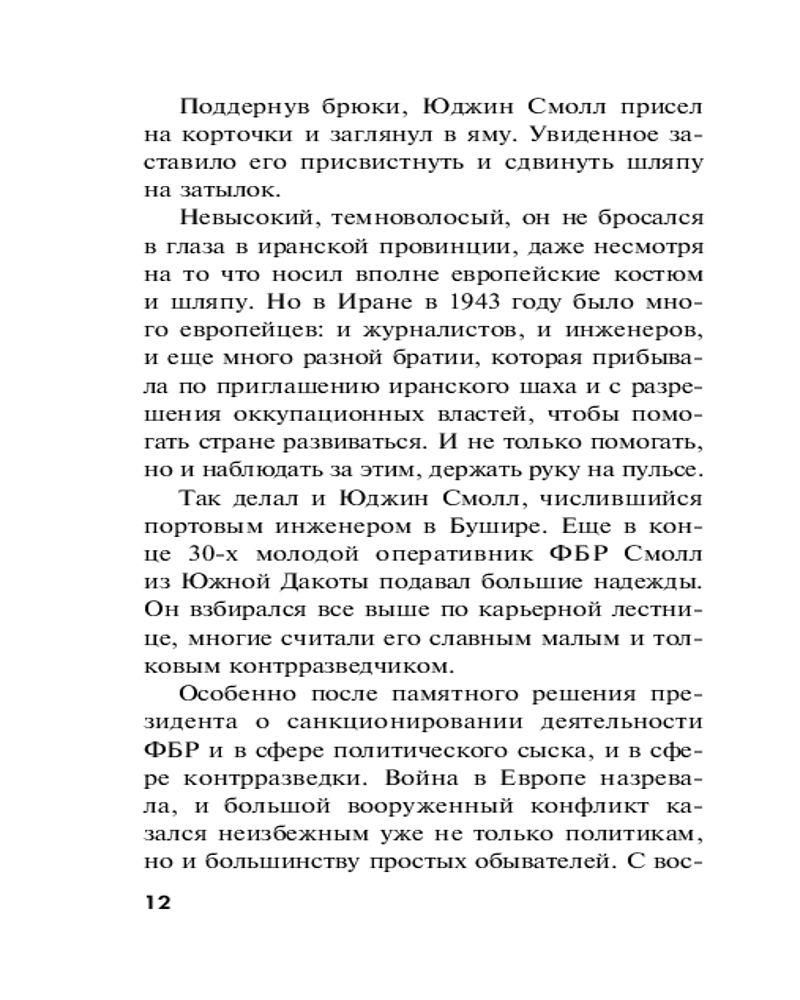 Поддернув брюки, Юджин Смолл присел на корточки и заглянул в яму. Увиденное заставило его присвистнуть и сдвинуть шляпу на затылок.

Невысокий, темноволосый, он не бросался в глаза в иранской провинции, даже несмотря на то что носил вполне европейские костюм и шляпу. Но в Иране в 1943 году было много европейцев: и журналистов, и инженеров, и еще много разной братии, которая прибывала по приглашению иранского шаха и с разрешения оккупационных властей, чтобы помогать стране развиваться. И не только помогать, но и наблюдать за этим, держать руку на пульсе.

Так делал и Юджин Смолл, числившийся портовым инженером в Бушире. Еще в конце 30-х молодой оперативник ФБР Смолл из Южной Дакоты подавал большие надежды. Он взбирался все выше по карьерной лестнице, многие считали его славным малым и толковым контрразведчиком.

Особенно после памятного решения президента о санкционировании деятельности ФБР и в сфере политического сыска, и в сфере контрразведки. Война в Европе назревала, и большой вооруженный конфликт казался неизбежным уже не только политикам, но и большинству простых обывателей. С вос-

12